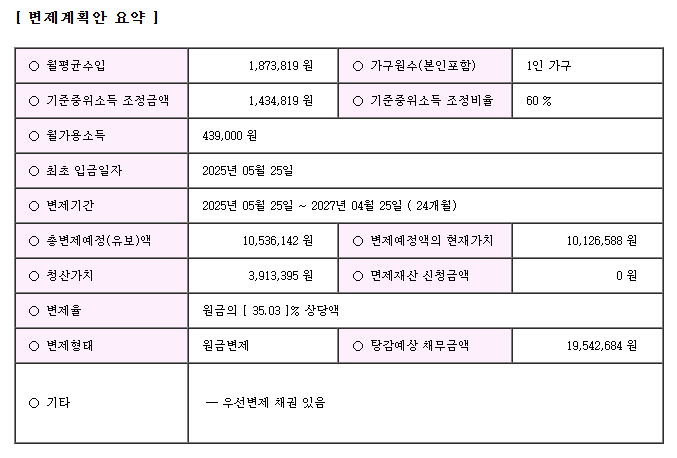 [ 변제계획안 요약 ]

| ○ 월평균수입 | 1,873,819 원 | ○ 가구원수(본인포함) | 1인 가구 |
|---|---|---|---|
| ○ 기준중위소득 조정금액 | 1,434,819 원 | ○ 기준중위소득 조정비율 | 60 % |
| ○ 월가용소득 | 439,000 원 | | |
| ○ 최초 입금일자 | 2025년 05월 25일 | | |
| ○ 변제기간 | 2025년 05월 25일 ~ 2027년 04월 25일 ( 24개월) | | |
| ○ 총변제예정(유보)액 | 10,536,142 원 | ○ 변제예정액의 현재가치 | 10,126,588 원 |
| ○ 청산가치 | 3,913,395 원 | ○ 면제재산 신청금액 | 0 원 |
| ○ 변제율 | 원금의 [ 35.03 ]% 상당액 | | |
| ○ 변제형태 | 원금변제 | ○ 탕감예상 채무금액 | 19,542,684 원 |
| ○ 기타 | — 우선변제 채권 있음 | | |